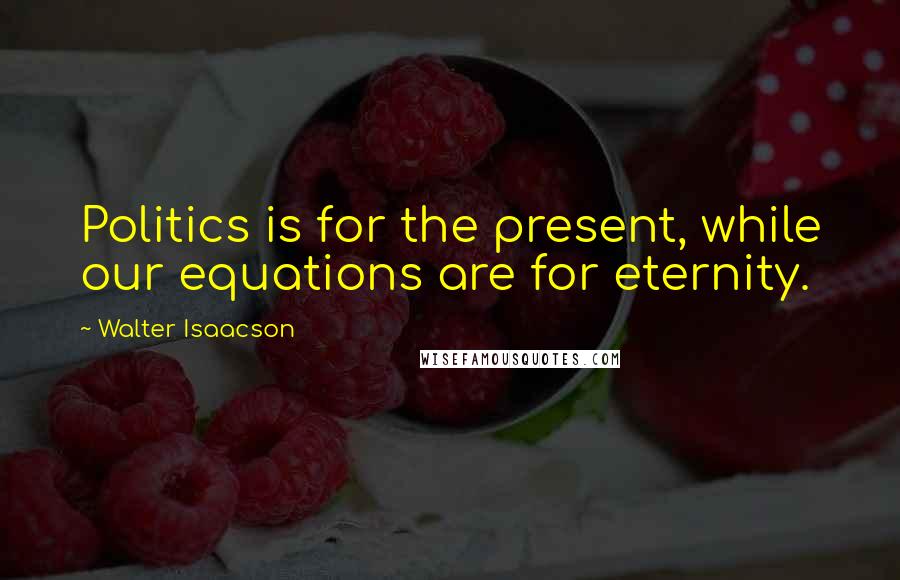 Politics is for the present, while our equations are for eternity.

~ Walter Isaacson

WISEFAMOUSQUOTES.COM